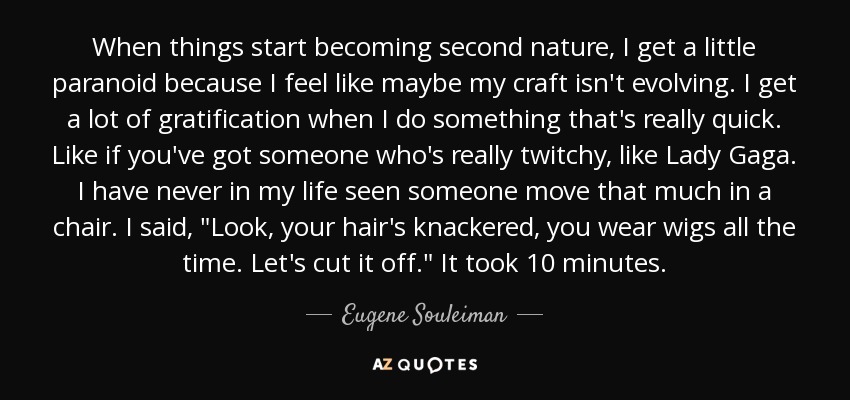 When things start becoming second nature, I get a little paranoid because I feel like maybe my craft isn't evolving. I get a lot of gratification when I do something that's really quick. Like if you've got someone who's really twitchy, like Lady Gaga. I have never in my life seen someone move that much in a chair. I said, "Look, your hair's knackered, you wear wigs all the time. Let's cut it off." It took 10 minutes.

— Eugene Souleiman —

AZ QUOTES